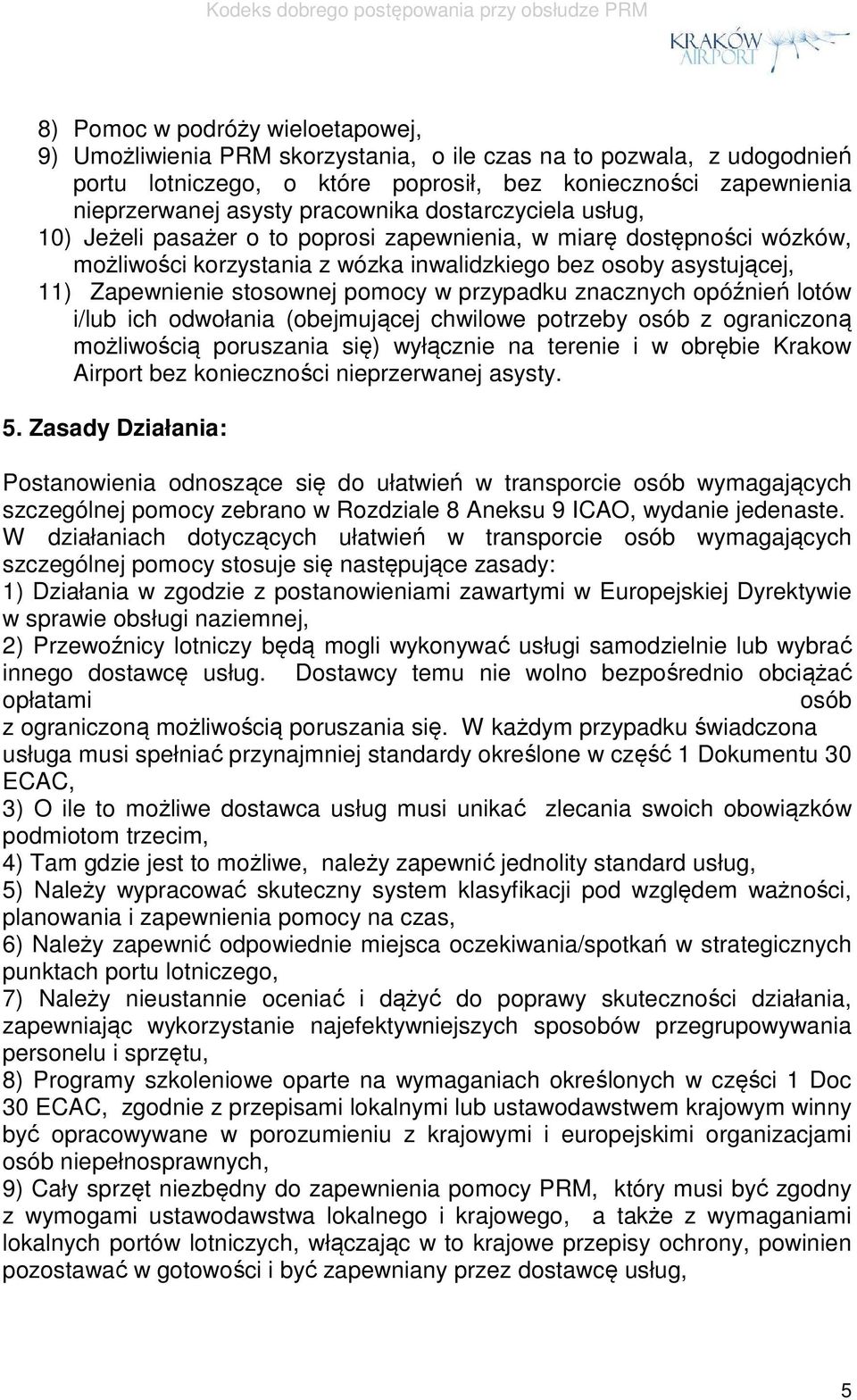 Kodeks dobrego postępowania przy obsłudze PRM

KRAKÓW AIRPORT

8) Pomoc w podróży wieloetapowej,
9) Umożliwienia PRM skorzystania, o ile czas na to pozwala, z udogodnień portu lotniczego, o które poprosił, bez konieczności zapewnienia nieprzerwanej asysty pracownika dostarczyciela usług,
10) Jeżeli pasażer o to poprosi zapewnienia, w miarę dostępności wózków, możliwości korzystania z wózka inwalidzkiego bez osoby asystującej,
11) Zapewnienie stosownej pomocy w przypadku znacznych opóźnień lotów i/lub ich odwołania (obejmującej chwilowe potrzeby osób z ograniczoną możliwością poruszania się) wyłącznie na terenie i w obrębie Krakow Airport bez konieczności nieprzerwanej asysty.

5. Zasady Działania:

Postanowienia odnoszące się do ułatwień w transporcie osób wymagających szczególnej pomocy zebrano w Rozdziale 8 Aneksu 9 ICAO, wydanie jedenaste. W działaniach dotyczących ułatwień w transporcie osób wymagających szczególnej pomocy stosuje się następujące zasady:
1) Działania w zgodzie z postanowieniami zawartymi w Europejskiej Dyrektywie w sprawie obsługi naziemnej,
2) Przewoźnicy lotniczy będą mogli wykonywać usługi samodzielnie lub wybrać innego dostawcę usług. Dostawcy temu nie wolno bezpośrednio obciążać opłatami osób z ograniczoną możliwością poruszania się. W każdym przypadku świadczona usługa musi spełniać przynajmniej standardy określone w część 1 Dokumentu 30 ECAC,
3) O ile to możliwe dostawca usług musi unikać zlecania swoich obowiązków podmiotom trzecim,
4) Tam gdzie jest to możliwe, należy zapewnić jednolity standard usług,
5) Należy wypracować skuteczny system klasyfikacji pod względem ważności, planowania i zapewnienia pomocy na czas,
6) Należy zapewnić odpowiednie miejsca oczekiwania/spotkań w strategicznych punktach portu lotniczego,
7) Należy nieustannie oceniać i dążyć do poprawy skuteczności działania, zapewniając wykorzystanie najefektywniejszych sposobów przegrupowywania personelu i sprzętu,
8) Programy szkoleniowe oparte na wymaganiach określonych w części 1 Doc 30 ECAC, zgodnie z przepisami lokalnymi lub ustawodawstwem krajowym winny być opracowywane w porozumieniu z krajowymi i europejskimi organizacjami osób niepełnosprawnych,
9) Cały sprzęt niezbędny do zapewnienia pomocy PRM, który musi być zgodny z wymogami ustawodawstwa lokalnego i krajowego, a także z wymaganiami lokalnych portów lotniczych, włączając w to krajowe przepisy ochrony, powinien pozostawać w gotowości i być zapewniany przez dostawcę usług,

5